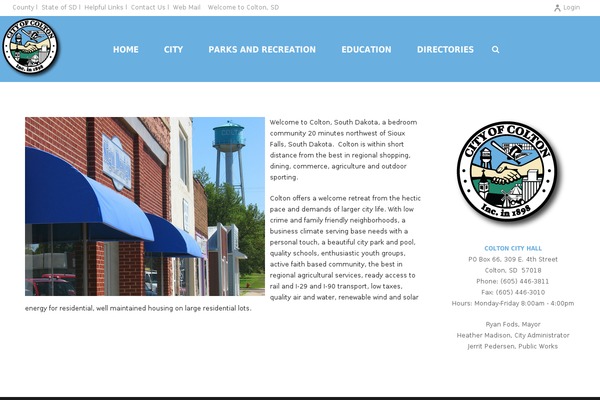 County | State of SD | Helpful Links | Contact Us | Web Mail Welcome to Colton, SD

Login

CITY OF COLTON Inc. in 1898

HOME CITY PARKS AND RECREATION EDUCATION DIRECTORIES

COLTON

Welcome to Colton, South Dakota, a bedroom community 20 minutes northwest of Sioux Falls, South Dakota. Colton is within short distance from the best in regional shopping, dining, commerce, agriculture and outdoor sporting.

Colton offers a welcome retreat from the hectic pace and demands of larger city life. With low crime and family friendly neighborhoods, a business climate serving base needs with a personal touch, a beautiful city park and pool, quality schools, enthusiastic youth groups, active faith based community, the best in regional agricultural services, ready access to rail and I-29 and I-90 transport, low taxes, quality air and water, renewable wind and solar energy for residential, well maintained housing on large residential lots.

CITY OF COLTON Inc. in 1898

COLTON CITY HALL
PO Box 66, 309 E. 4th Street
Colton, SD 57018
Phone: (605) 446-3811
Fax: (605) 446-3010
Hours: Monday-Friday 8:00am - 4:00pm

Ryan Fods, Mayor
Heather Madison, City Administrator
Jerrit Pedersen, Public Works